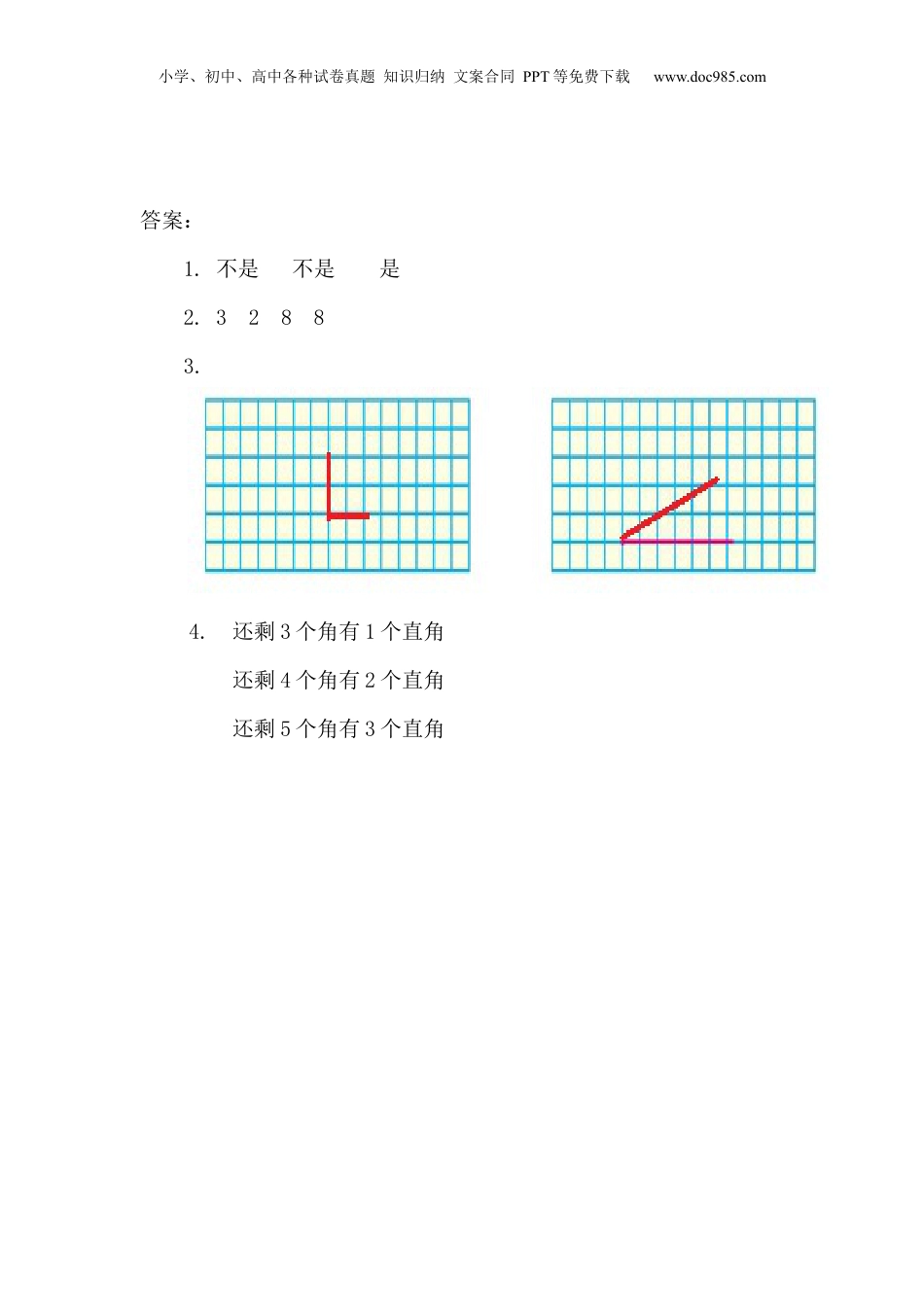 小学、初中、高中各种试卷真题 知识归纳 文案合同 PPT等免费下载 www.doc985.com

答案：

1. 不是 不是 是

2. 3 2 8 8

3.

4. 还剩3个角有1个直角

还剩4个角有2个直角

还剩5个角有3个直角